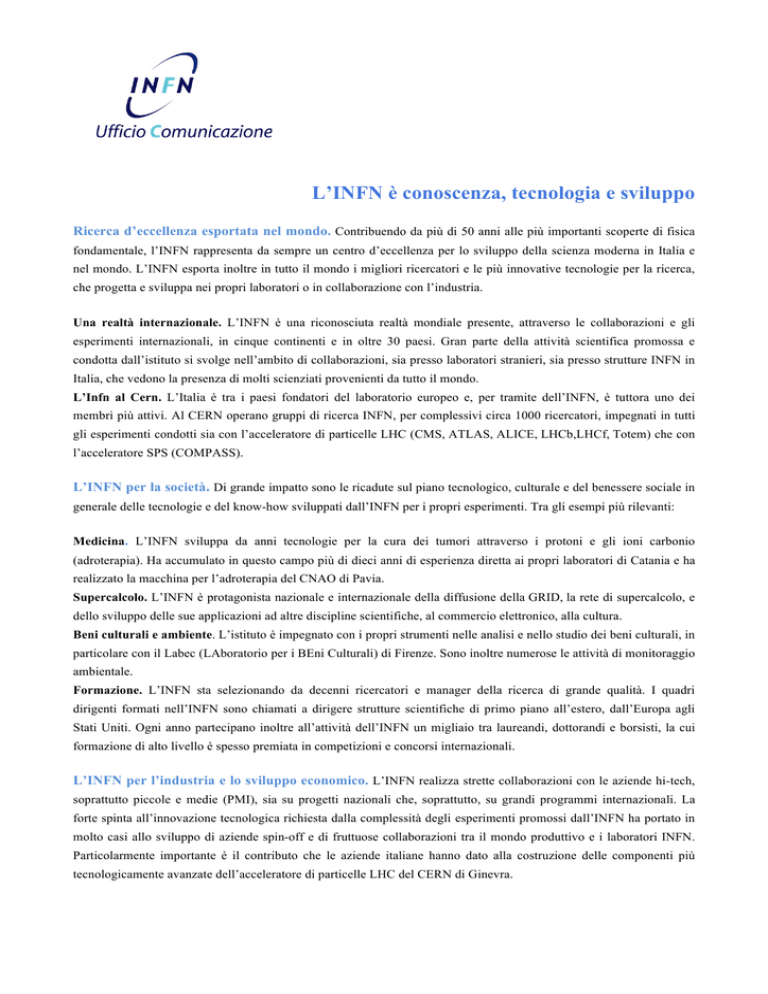 INFN
Ufficio Comunicazione

L'INFN è conoscenza, tecnologia e sviluppo

Ricerca d'eccellenza esportata nel mondo. Contribuendo da più di 50 anni alle più importanti scoperte di fisica fondamentale, l'INFN rappresenta da sempre un centro d'eccellenza per lo sviluppo della scienza moderna in Italia e nel mondo. L'INFN esporta inoltre in tutto il mondo i migliori ricercatori e le più innovative tecnologie per la ricerca, che progetta e sviluppa nei propri laboratori o in collaborazione con l'industria.

Una realtà internazionale. L'INFN è una riconosciuta realtà mondiale presente, attraverso le collaborazioni e gli esperimenti internazionali, in cinque continenti e in oltre 30 paesi. Gran parte della attività scientifica promossa e condotta dall'istituto si svolge nell'ambito di collaborazioni, sia presso laboratori stranieri, sia presso strutture INFN in Italia, che vedono la presenza di molti scienziati provenienti da tutto il mondo.
L'Infn al Cern. L'Italia è tra i paesi fondatori del laboratorio europeo e, per tramite dell'INFN, è tuttora uno dei membri più attivi. Al CERN operano gruppi di ricerca INFN, per complessivi circa 1000 ricercatori, impegnati in tutti gli esperimenti condotti sia con l'acceleratore di particelle LHC (CMS, ATLAS, ALICE, LHCb,LHCf, Totem) che con l'acceleratore SPS (COMPASS).

L'INFN per la società. Di grande impatto sono le ricadute sul piano tecnologico, culturale e del benessere sociale in generale delle tecnologie e del know-how sviluppati dall'INFN per i propri esperimenti. Tra gli esempi più rilevanti:

Medicina. L'INFN sviluppa da anni tecnologie per la cura dei tumori attraverso i protoni e gli ioni carbonio (adroterapia). Ha accumulato in questo campo più di dieci anni di esperienza diretta ai propri laboratori di Catania e ha realizzato la macchina per l'adroterapia del CNAO di Pavia.
Supercalcolo. L'INFN è protagonista nazionale e internazionale della diffusione della GRID, la rete di supercalcolo, e dello sviluppo delle sue applicazioni ad altre discipline scientifiche, al commercio elettronico, alla cultura.
Beni culturali e ambiente. L'istituto è impegnato con i propri strumenti nelle analisi e nello studio dei beni culturali, in particolare con il Labec (LAboratorio per i BEni Culturali) di Firenze. Sono inoltre numerose le attività di monitoraggio ambientale.
Formazione. L'INFN sta selezionando da decenni ricercatori e manager della ricerca di grande qualità. I quadri dirigenti formati nell'INFN sono chiamati a dirigere strutture scientifiche di primo piano all'estero, dall'Europa agli Stati Uniti. Ogni anno partecipano inoltre all'attività dell'INFN un migliaio tra laureandi, dottorandi e borsisti, la cui formazione di alto livello è spesso premiata in competizioni e concorsi internazionali.

L'INFN per l'industria e lo sviluppo economico. L'INFN realizza strette collaborazioni con le aziende hi-tech, soprattutto piccole e medie (PMI), sia su progetti nazionali che, soprattutto, su grandi programmi internazionali. La forte spinta all'innovazione tecnologica richiesta dalla complessità degli esperimenti promossi dall'INFN ha portato in molto casi allo sviluppo di aziende spin-off e di fruttuose collaborazioni tra il mondo produttivo e i laboratori INFN. Particolarmente importante è il contributo che le aziende italiane hanno dato alla costruzione delle componenti più tecnologicamente avanzate dell'acceleratore di particelle LHC del CERN di Ginevra.